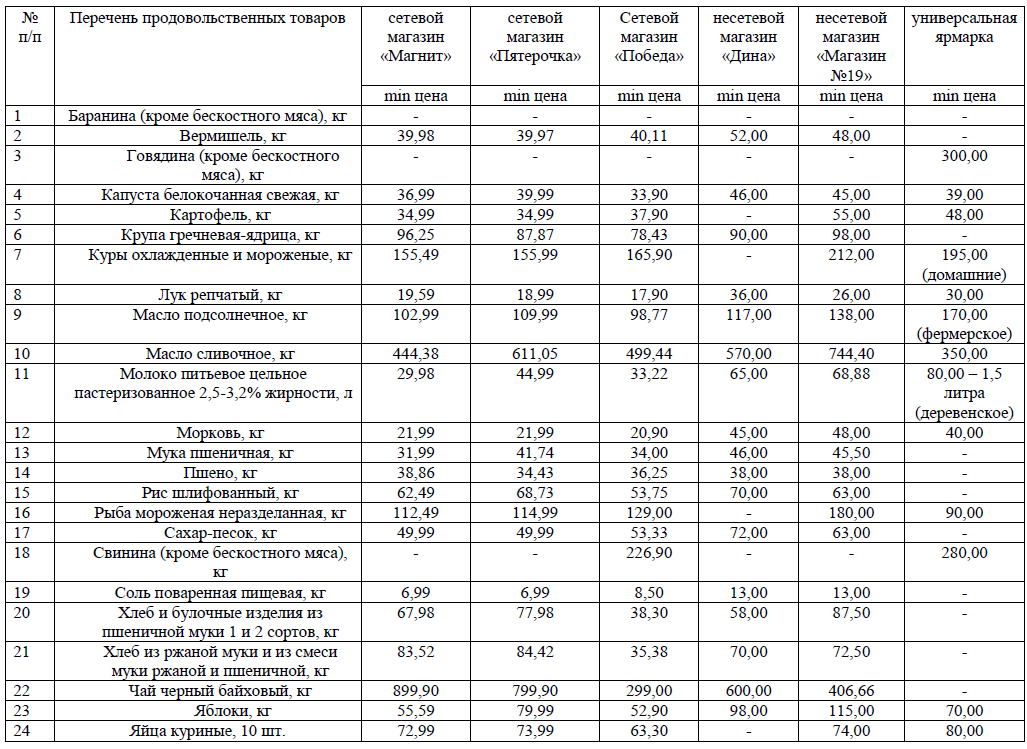 | № п/п | Перечень продовольственных товаров | сетевой магазин «Магнит» | сетевой магазин «Пятерочка» | Сетевой магазин «Победа» | несетевой магазин «Дина» | несетевой магазин «Магазин №19» | универсальная ярмарка |
|---|---|---|---|---|---|---|---|
| | | min цена | min цена | min цена | min цена | min цена | min цена |
| 1 | Баранина (кроме бескостного мяса), кг | - | - | - | - | - | - |
| 2 | Вермишель, кг | 39,98 | 39,97 | 40,11 | 52,00 | 48,00 | - |
| 3 | Говядина (кроме бескостного мяса), кг | - | - | - | - | - | 300,00 |
| 4 | Капуста белокочанная свежая, кг | 36,99 | 39,99 | 33,90 | 46,00 | 45,00 | 39,00 |
| 5 | Картофель, кг | 34,99 | 34,99 | 37,90 | - | 55,00 | 48,00 |
| 6 | Крупа гречневая-ядрица, кг | 96,25 | 87,87 | 78,43 | 90,00 | 98,00 | - |
| 7 | Куры охлажденные и мороженые, кг | 155,49 | 155,99 | 165,90 | - | 212,00 | 195,00 (домашние) |
| 8 | Лук репчатый, кг | 19,59 | 18,99 | 17,90 | 36,00 | 26,00 | 30,00 |
| 9 | Масло подсолнечное, кг | 102,99 | 109,99 | 98,77 | 117,00 | 138,00 | 170,00 (фермерское) |
| 10 | Масло сливочное, кг | 444,38 | 611,05 | 499,44 | 570,00 | 744,40 | 350,00 |
| 11 | Молоко питьевое цельное пастеризованное 2,5-3,2% жирности, л | 29,98 | 44,99 | 33,22 | 65,00 | 68,88 | 80,00 – 1,5 литра (деревенское) |
| 12 | Морковь, кг | 21,99 | 21,99 | 20,90 | 45,00 | 48,00 | 40,00 |
| 13 | Мука пшеничная, кг | 31,99 | 41,74 | 34,00 | 46,00 | 45,50 | - |
| 14 | Пшено, кг | 38,86 | 34,43 | 36,25 | 38,00 | 38,00 | - |
| 15 | Рис шлифованный, кг | 62,49 | 68,73 | 53,75 | 70,00 | 63,00 | - |
| 16 | Рыба мороженая неразделанная, кг | 112,49 | 114,99 | 129,00 | - | 180,00 | 90,00 |
| 17 | Сахар-песок, кг | 49,99 | 49,99 | 53,33 | 72,00 | 63,00 | - |
| 18 | Свинина (кроме бескостного мяса), кг | - | - | 226,90 | - | - | 280,00 |
| 19 | Соль поваренная пищевая, кг | 6,99 | 6,99 | 8,50 | 13,00 | 13,00 | - |
| 20 | Хлеб и булочные изделия из пшеничной муки 1 и 2 сортов, кг | 67,98 | 77,98 | 38,30 | 58,00 | 87,50 | - |
| 21 | Хлеб из ржаной муки и из смеси муки ржаной и пшеничной, кг | 83,52 | 84,42 | 35,38 | 70,00 | 72,50 | - |
| 22 | Чай черный байховый, кг | 899,90 | 799,90 | 299,00 | 600,00 | 406,66 | - |
| 23 | Яблоки, кг | 55,59 | 79,99 | 52,90 | 98,00 | 115,00 | 70,00 |
| 24 | Яйца куриные, 10 шт. | 72,99 | 73,99 | 63,30 | - | 74,00 | 80,00 |